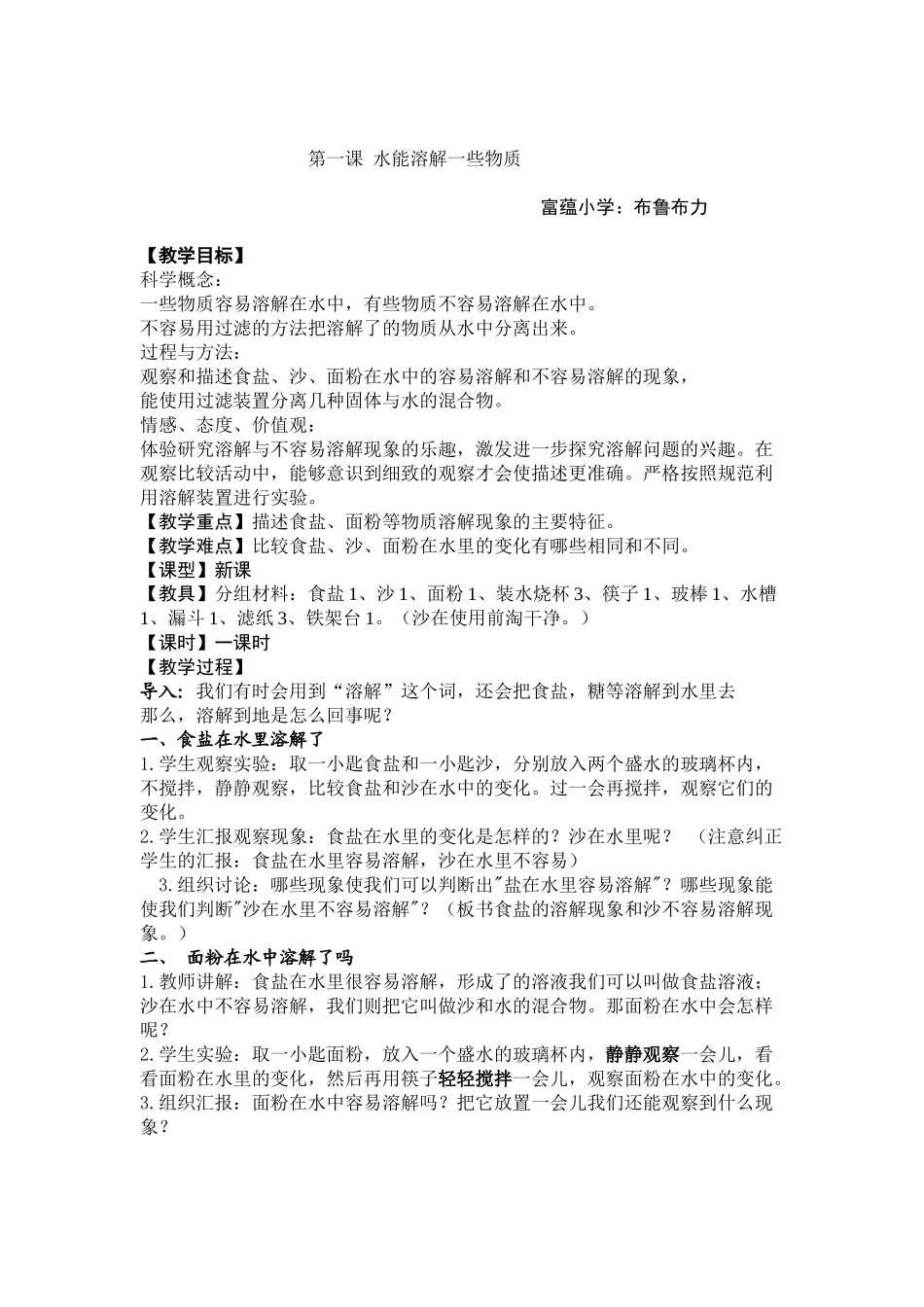 第一课 水能溶解一些物质

富蕴小学：布鲁布力

【教学目标】
科学概念：
一些物质容易溶解在水中，有些物质不容易溶解在水中。
不容易用过滤的方法把溶解了的物质从水中分离出来。
过程与方法：
观察和描述食盐、沙、面粉在水中的容易溶解和不容易溶解的现象，
能使用过滤装置分离几种固体与水的混合物。
情感、态度、价值观：
体验研究溶解与不容易溶解现象的乐趣，激发进一步探究溶解问题的兴趣。在观察比较活动中，能够意识到细致的观察才会使描述更准确。严格按照规范利用溶解装置进行实验。
【教学重点】描述食盐、面粉等物质溶解现象的主要特征。
【教学难点】比较食盐、沙、面粉在水里的变化有哪些相同和不同。
【课型】新课
【教具】分组材料：食盐 1、沙 1、面粉 1、装水烧杯 3、筷子 1、玻棒 1、水槽 1、漏斗 1、滤纸 3、铁架台 1。（沙在使用前淘干净。）
【课时】一课时
【教学过程】
导入：我们有时会用到“溶解”这个词，还会把食盐，糖等溶解到水里去
那么，溶解到地是怎么回事呢？
一、食盐在水里溶解了
1.学生观察实验：取一小匙食盐和一小匙沙，分别放入两个盛水的玻璃杯内，不搅拌，静静观察，比较食盐和沙在水中的变化。过一会再搅拌，观察它们的变化。
2.学生汇报观察现象：食盐在水里的变化是怎样的？沙在水里呢？ （注意纠正学生的汇报：食盐在水里容易溶解，沙在水里不容易）
3.组织讨论：哪些现象使我们可以判断出"盐在水里容易溶解"？哪些现象能使我们判断"沙在水里不容易溶解"？（板书食盐的溶解现象和沙不容易溶解现象。）
二、 面粉在水中溶解了吗
1.教师讲解：食盐在水里很容易溶解，形成了的溶液我们可以叫做食盐溶液；沙在水中不容易溶解，我们则把它叫做沙和水的混合物。那面粉在水中会怎样呢？
2.学生实验：取一小匙面粉，放入一个盛水的玻璃杯内，静静观察一会儿，看看面粉在水里的变化，然后再用筷子轻轻搅拌一会儿，观察面粉在水中的变化。
3.组织汇报：面粉在水中容易溶解吗？把它放置一会儿我们还能观察到什么现象？